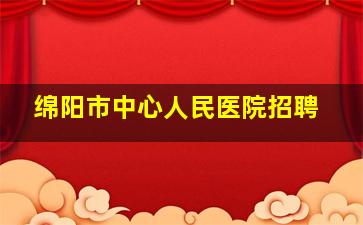 绵阳市中心人民医院招聘